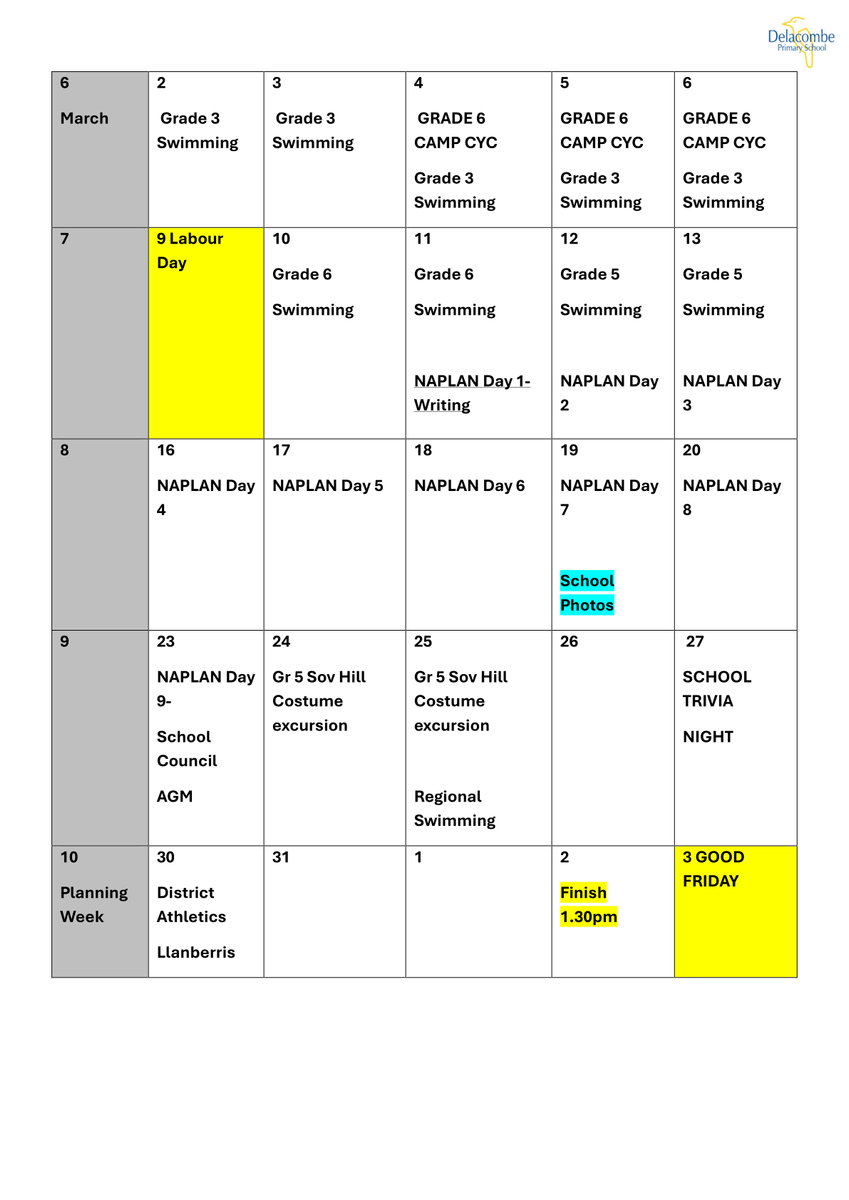 Delacombe Primary School

| 6 March | 2 Grade 3 Swimming | 3 Grade 3 Swimming | 4 GRADE 6 CAMP CYC Grade 3 Swimming | 5 GRADE 6 CAMP CYC Grade 3 Swimming | 6 GRADE 6 CAMP CYC Grade 3 Swimming |
|---|---|---|---|---|---|
| 7 | 9 Labour Day | 10 Grade 6 Swimming | 11 Grade 6 Swimming NAPLAN Day 1- Writing | 12 Grade 5 Swimming NAPLAN Day 2 | 13 Grade 5 Swimming NAPLAN Day 3 |
| 8 | 16 NAPLAN Day 4 | 17 NAPLAN Day 5 | 18 NAPLAN Day 6 | 19 NAPLAN Day 7 School Photos | 20 NAPLAN Day 8 |
| 9 | 23 NAPLAN Day 9- School Council AGM | 24 Gr 5 Sov Hill Costume excursion | 25 Gr 5 Sov Hill Costume excursion Regional Swimming | 26 | 27 SCHOOL TRIVIA NIGHT |
| 10 Planning Week | 30 District Athletics Llanberris | 31 | 1 | 2 Finish 1.30pm | 3 GOOD FRIDAY |